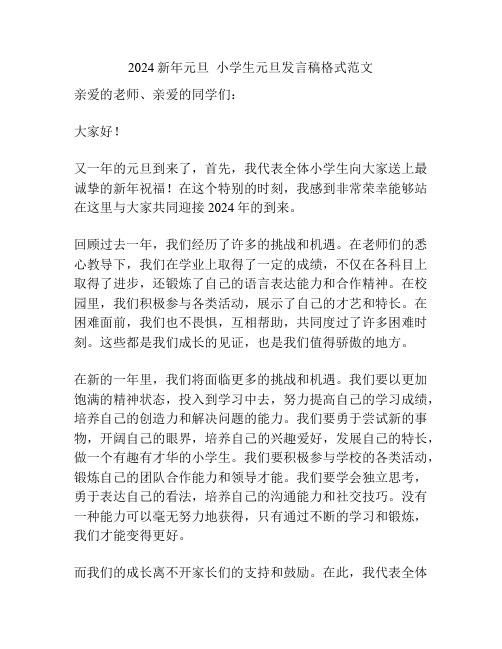 2024 新年元旦 小学生元旦发言稿格式范文

亲爱的老师、亲爱的同学们：

大家好！

又一年的元旦到来了，首先，我代表全体小学生向大家送上最诚挚的新年祝福！在这个特别的时刻，我感到非常荣幸能够站在这里与大家共同迎接 2024 年的到来。

回顾过去一年，我们经历了许多的挑战和机遇。在老师们的悉心教导下，我们在学业上取得了一定的成绩，不仅在各科目上取得了进步，还锻炼了自己的语言表达能力和合作精神。在校园里，我们积极参与各类活动，展示了自己的才艺和特长。在困难面前，我们也不畏惧，互相帮助，共同度过了许多困难时刻。这些都是我们成长的见证，也是我们值得骄傲的地方。

在新的一年里，我们将面临更多的挑战和机遇。我们要以更加饱满的精神状态，投入到学习中去，努力提高自己的学习成绩，培养自己的创造力和解决问题的能力。我们要勇于尝试新的事物，开阔自己的眼界，培养自己的兴趣爱好，发展自己的特长，做一个有趣有才华的小学生。我们要积极参与学校的各类活动，锻炼自己的团队合作能力和领导才能。我们要学会独立思考，勇于表达自己的看法，培养自己的沟通能力和社交技巧。没有一种能力可以毫无努力地获得，只有通过不断的学习和锻炼，我们才能变得更好。

而我们的成长离不开家长们的支持和鼓励。在此，我代表全体